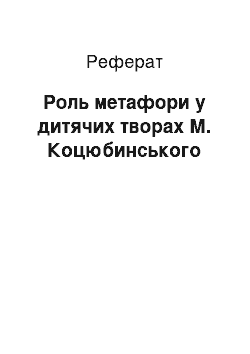 Реферат

Роль метафори у дитячих творах М. Коцюбинського